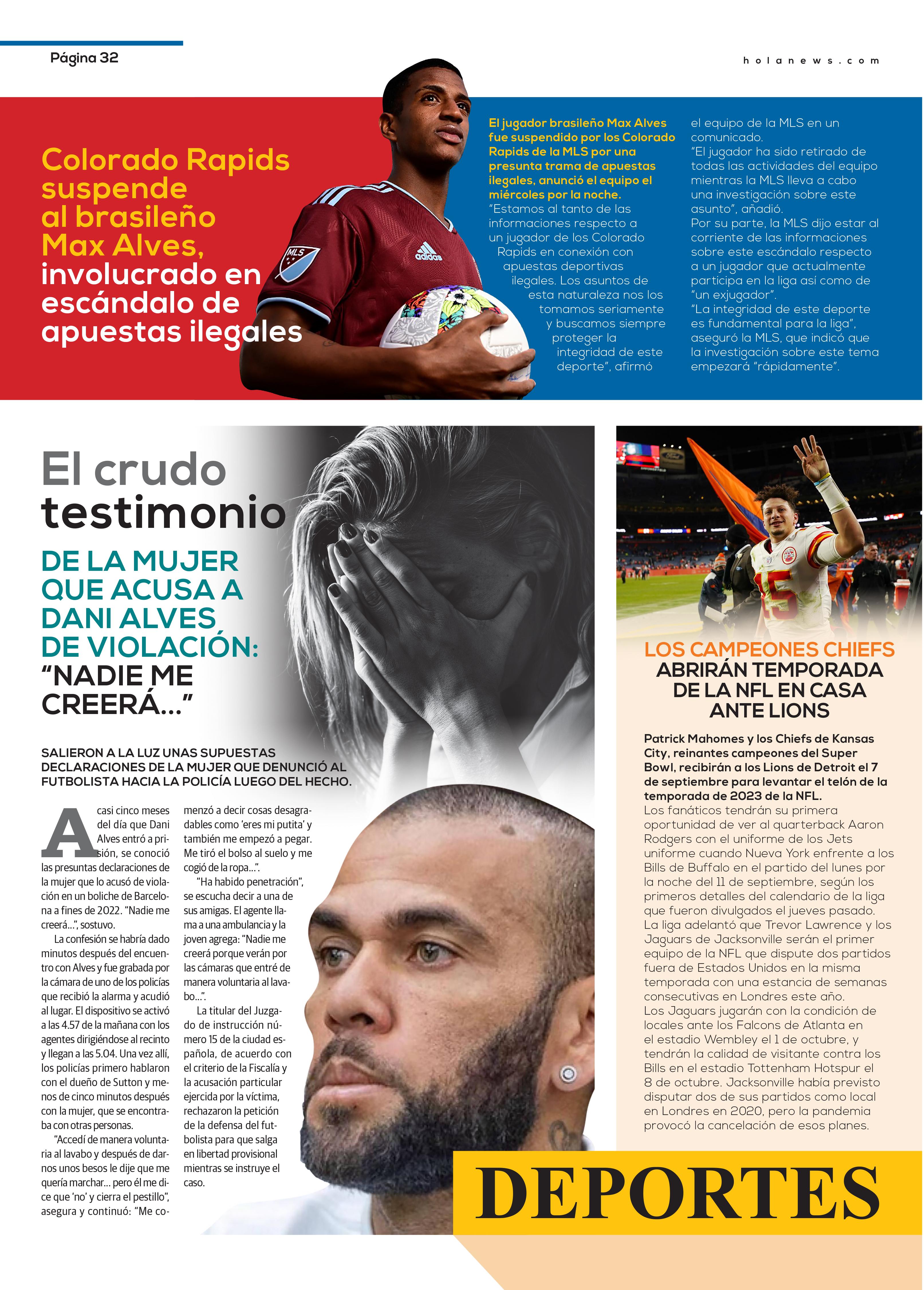 Página 32

holanews.com

Colorado Rapids suspende al brasileño Max Alves, involucrado en escándalo de apuestas ilegales

El jugador brasileño Max Alves fue suspendido por los Colorado Rapids de la MLS por una presunta trama de apuestas ilegales, anunció el equipo el miércoles por la noche.
"Estamos al tanto de las informaciones respecto a un jugador de los Colorado Rapids en conexión con apuestas deportivas ilegales. Los asuntos de esta naturaleza nos los tomamos seriamente y buscamos siempre proteger la integridad de este deporte", afirmó el equipo de la MLS en un comunicado.
"El jugador ha sido retirado de todas las actividades del equipo mientras la MLS lleva a cabo una investigación sobre este asunto", añadió.
Por su parte, la MLS dijo estar al corriente de las informaciones sobre este escándalo respecto a un jugador que actualmente participa en la liga así como de "un exjugador".
"La integridad de este deporte es fundamental para la liga", aseguró la MLS, que indicó que la investigación sobre este tema empezará "rápidamente".

El crudo testimonio

DE LA MUJER QUE ACUSA A DANI ALVES DE VIOLACIÓN: "NADIE ME CREERÁ..."

SALIERON A LA LUZ UNAS SUPUESTAS DECLARACIONES DE LA MUJER QUE DENUNCIÓ AL FUTBOLISTA HACIA LA POLICÍA LUEGO DEL HECHO.

A casi cinco meses del día que Dani Alves entró a prisión, se conoció las presuntas declaraciones de la mujer que lo acusó de violación en un boliche de Barcelona a fines de 2022. "Nadie me creerá...", sostuvo.
La confesión se habría dado minutos después del encuentro con Alves y fue grabada por la cámara de uno de los policías que recibió la alarma y acudió al lugar. El dispositivo se activó a las 4.57 de la mañana con los agentes dirigiéndose al recinto y llegan a las 5.04. Una vez allí, los policías primero hablaron con el dueño de Sutton y menos de cinco minutos después con la mujer, que se encontraba con otras personas.
"Accedí de manera voluntaria al lavabo y después de darnos unos besos le dije que me quería marchar... pero él me dice que 'no' y cierra el pestillo", asegura y continuó: "Me comenzó a decir cosas desagradables como 'eres mi putita' y también me empezó a pegar. Me tiró el bolso al suelo y me cogió de la ropa...".
"Ha habido penetración", se escucha decir a una de sus amigas. El agente llama a una ambulancia y la joven agrega: "Nadie me creerá porque verán por las cámaras que entré de manera voluntaria al lavabo...".
La titular del Juzgado de instrucción número 15 de la ciudad española, de acuerdo con el criterio de la Fiscalía y la acusación particular ejercida por la víctima, rechazaron la petición de la defensa del futbolista para que salga en libertad provisional mientras se instruye el caso.

LOS CAMPEONES CHIEFS ABRIRÁN TEMPORADA DE LA NFL EN CASA ANTE LIONS

Patrick Mahomes y los Chiefs de Kansas City, reinantes campeones del Super Bowl, recibirán a los Lions de Detroit el 7 de septiembre para levantar el telón de la temporada de 2023 de la NFL.
Los fanáticos tendrán su primera oportunidad de ver al quarterback Aaron Rodgers con el uniforme de los Jets uniforme cuando Nueva York enfrente a los Bills de Buffalo en el partido del lunes por la noche del 11 de septiembre, según los primeros detalles del calendario de la liga que fueron divulgados el jueves pasado.
La liga adelantó que Trevor Lawrence y los Jaguars de Jacksonville serán el primer equipo de la NFL que dispute dos partidos fuera de Estados Unidos en la misma temporada con una estancia de semanas consecutivas en Londres este año.
Los Jaguars jugarán con la condición de locales ante los Falcons de Atlanta en el estadio Wembley el 1 de octubre, y tendrán la calidad de visitante contra los Bills en el estadio Tottenham Hotspur el 8 de octubre. Jacksonville había previsto disputar dos de sus partidos como local en Londres en 2020, pero la pandemia provocó la cancelación de esos planes.

DEPORTES